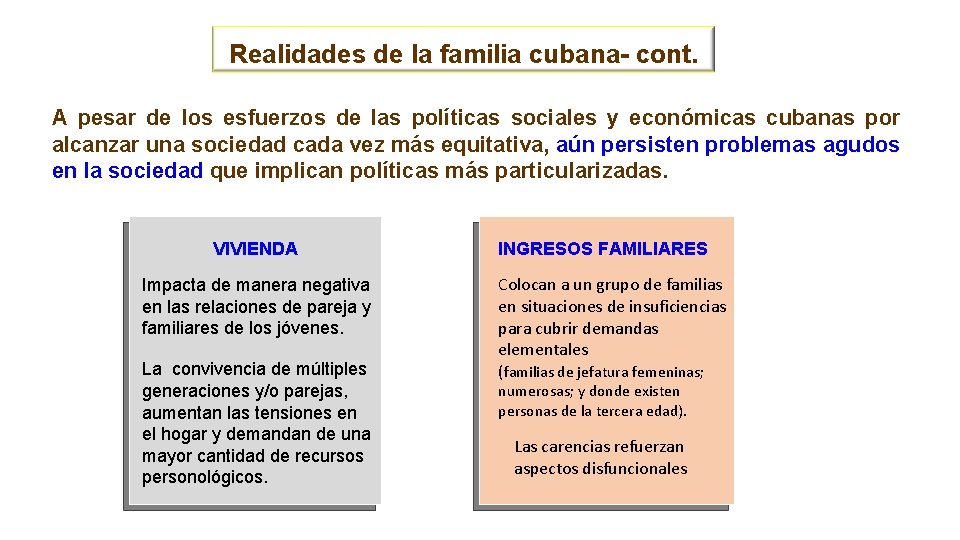 Realidades de la familia cubana- cont.

A pesar de los esfuerzos de las políticas sociales y económicas cubanas por alcanzar una sociedad cada vez más equitativa, aún persisten problemas agudos en la sociedad que implican políticas más particularizadas.

VIVIENDA

Impacta de manera negativa en las relaciones de pareja y familiares de los jóvenes.

La convivencia de múltiples generaciones y/o parejas, aumentan las tensiones en el hogar y demandan de una mayor cantidad de recursos personológicos.

INGRESOS FAMILIARES

Colocan a un grupo de familias en situaciones de insuficiencias para cubrir demandas elementales
(familias de jefatura femeninas; numerosas; y donde existen personas de la tercera edad).

Las carencias refuerzan aspectos disfuncionales